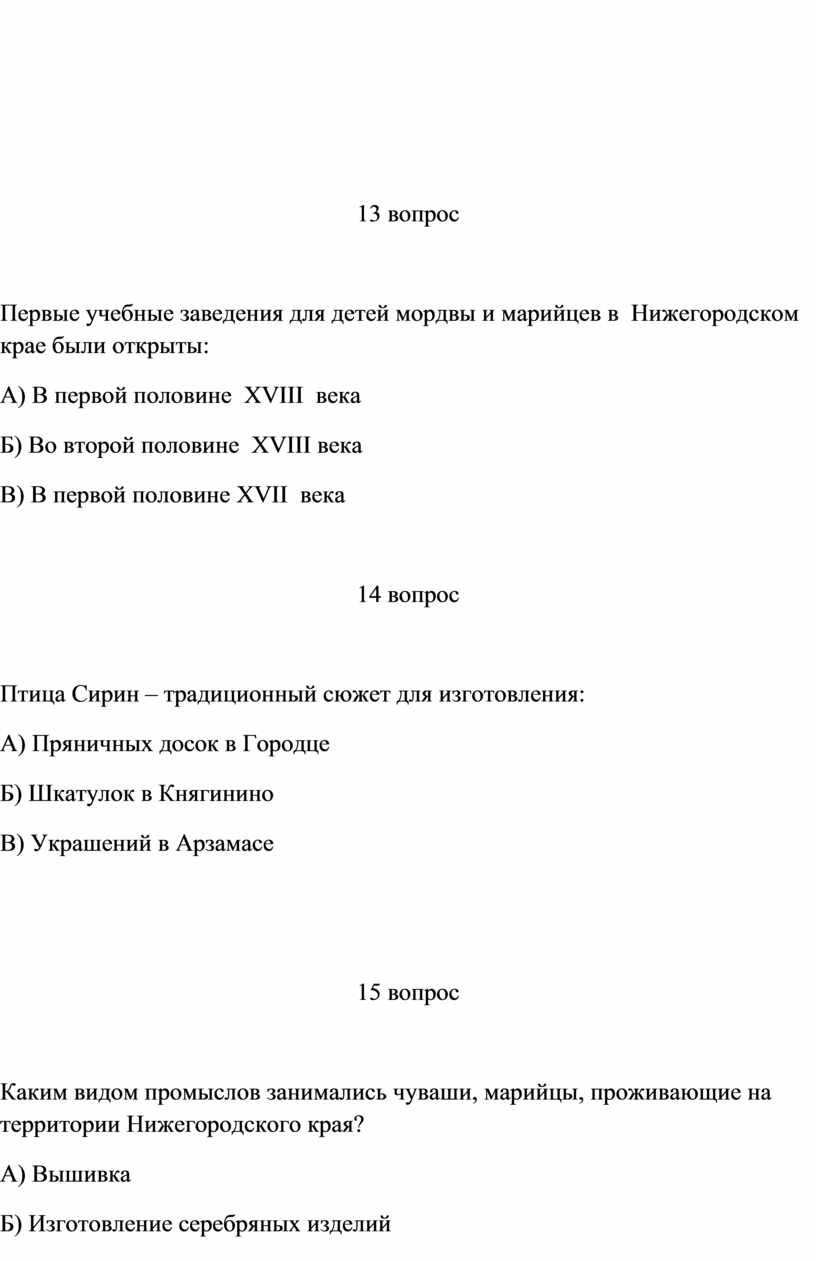 13 вопрос

Первые учебные заведения для детей мордвы и марийцев в Нижегородском крае были открыты:

А) В первой половине XVIII века

Б) Во второй половине XVIII века

В) В первой половине XVII века

14 вопрос

Птица Сирин – традиционный сюжет для изготовления:

А) Пряничных досок в Городце

Б) Шкатулок в Княгинино

В) Украшений в Арзамасе

15 вопрос

Каким видом промыслов занимались чуваши, марийцы, проживающие на территории Нижегородского края?

А) Вышивка

Б) Изготовление серебряных изделий